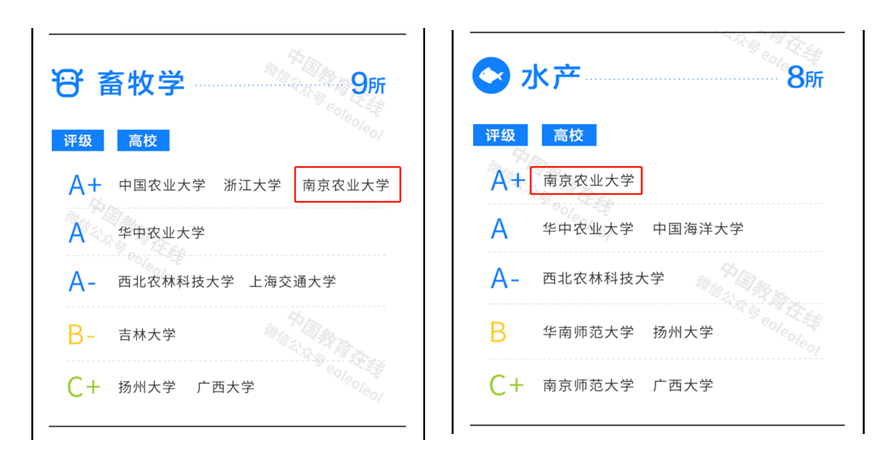 畜牧学 9所

评级 高校

A+ 中国农业大学 浙江大学 南京农业大学

A 华中农业大学

A- 西北农林科技大学 上海交通大学

B- 吉林大学

C+ 扬州大学 广西大学

水产 8所

评级 高校

A+ 南京农业大学

A 华中农业大学 中国海洋大学

A- 西北农林科技大学

B 华南师范大学 扬州大学

C+ 南京师范大学 广西大学

中国教育在线
微信公众号 eoleoleol